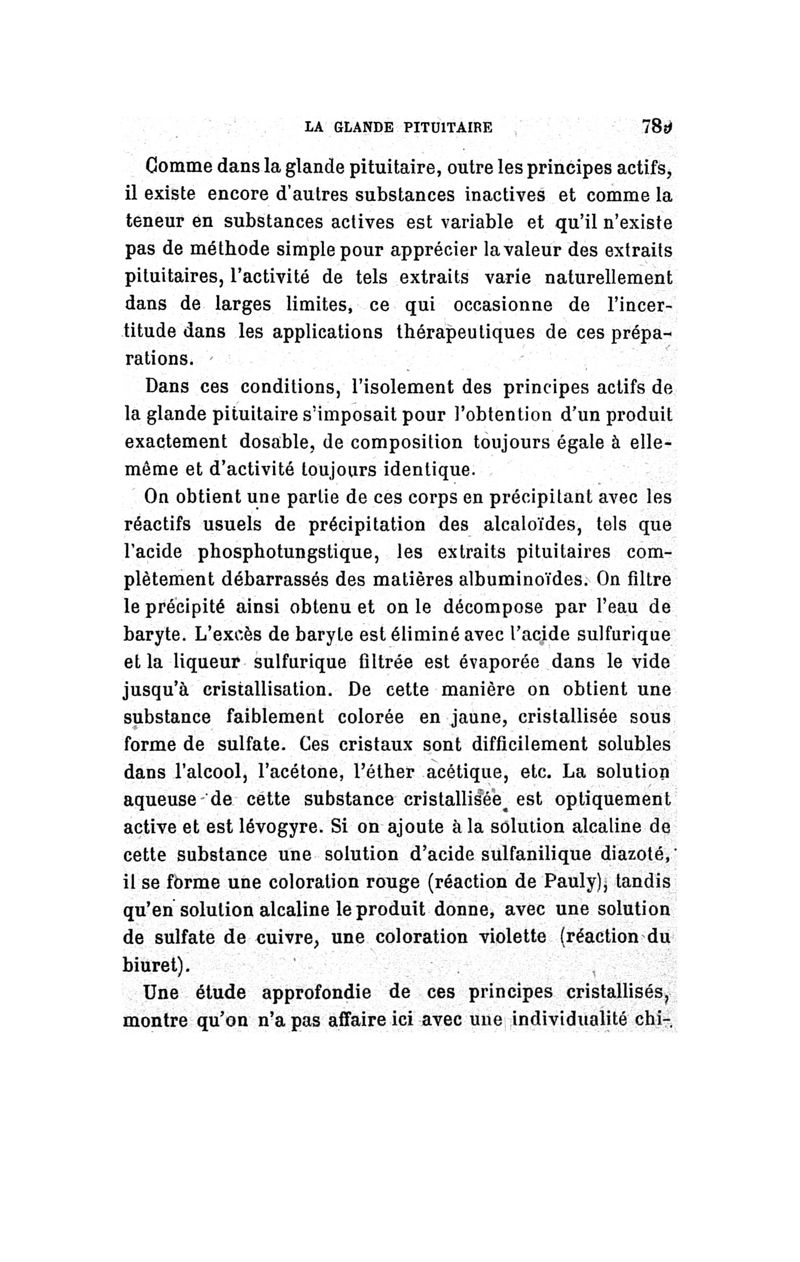 LA GLANDE PITUITAIRE 789

Comme dans la glande pituitaire, outre les principes actifs, il existe encore d'autres substances inactives et comme la teneur en substances actives est variable et qu'il n'existe pas de méthode simple pour apprécier la valeur des extraits pituitaires, l'activité de tels extraits varie naturellement dans de larges limites, ce qui occasionne de l'incertitude dans les applications thérapeutiques de ces préparations.

Dans ces conditions, l'isolement des principes actifs de la glande pituitaire s'imposait pour l'obtention d'un produit exactement dosable, de composition toujours égale à elle-même et d'activité toujours identique.

On obtient une partie de ces corps en précipitant avec les réactifs usuels de précipitation des alcaloïdes, tels que l'acide phosphotungstique, les extraits pituitaires complètement débarrassés des matières albuminoïdes. On filtre le précipité ainsi obtenu et on le décompose par l'eau de baryte. L'excès de baryte est éliminé avec l'acide sulfurique et la liqueur sulfurique filtrée est évaporée dans le vide jusqu'à cristallisation. De cette manière on obtient une substance faiblement colorée en jaune, cristallisée sous forme de sulfate. Ces cristaux sont difficilement solubles dans l'alcool, l'acétone, l'éther acétique, etc. La solution aqueuse de cette substance cristallisée est optiquement active et est lévogyre. Si on ajoute à la solution alcaline de cette substance une solution d'acide sulfanilique diazoté, il se forme une coloration rouge (réaction de Pauly), tandis qu'en solution alcaline le produit donne, avec une solution de sulfate de cuivre, une coloration violette (réaction du biuret).

Une étude approfondie de ces principes cristallisés, montre qu'on n'a pas affaire ici avec une individualité chi-